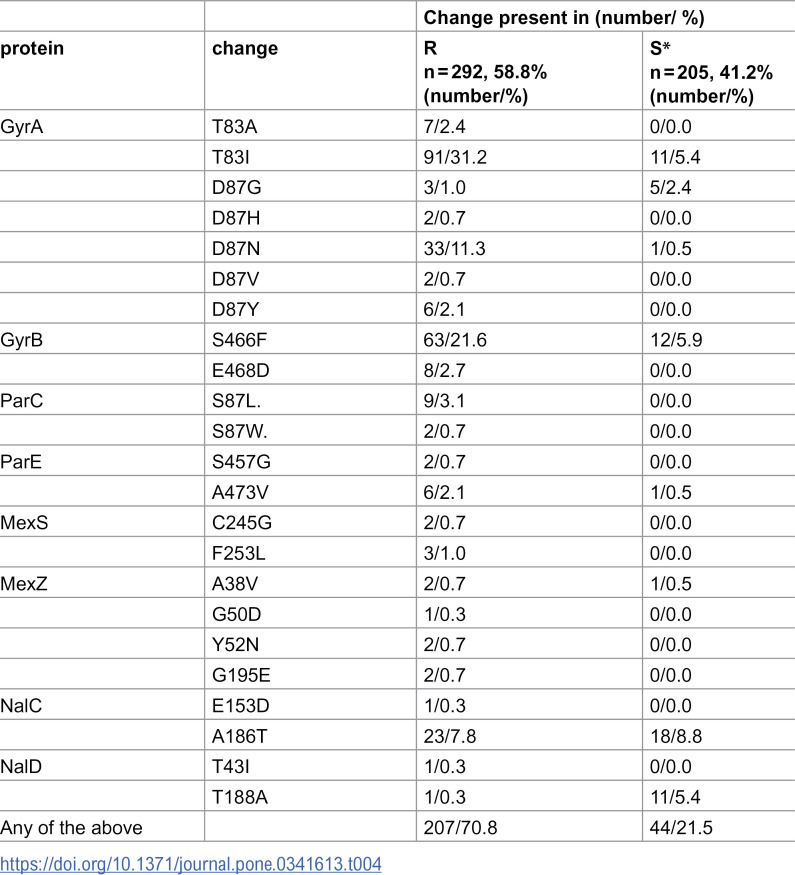 |  |  | Change present in (number/ %) |  |
|---|---|---|---|
| protein | change | R n = 292, 58.8% (number/%) | S* n = 205, 41.2% (number/%) |
| GyrA | T83A | 7/2.4 | 0/0.0 |
|  | T83I | 91/31.2 | 11/5.4 |
|  | D87G | 3/1.0 | 5/2.4 |
|  | D87H | 2/0.7 | 0/0.0 |
|  | D87N | 33/11.3 | 1/0.5 |
|  | D87V | 2/0.7 | 0/0.0 |
|  | D87Y | 6/2.1 | 0/0.0 |
| GyrB | S466F | 63/21.6 | 12/5.9 |
|  | E468D | 8/2.7 | 0/0.0 |
| ParC | S87L. | 9/3.1 | 0/0.0 |
|  | S87W. | 2/0.7 | 0/0.0 |
| ParE | S457G | 2/0.7 | 0/0.0 |
|  | A473V | 6/2.1 | 1/0.5 |
| MexS | C245G | 2/0.7 | 0/0.0 |
|  | F253L | 3/1.0 | 0/0.0 |
| MexZ | A38V | 2/0.7 | 1/0.5 |
|  | G50D | 1/0.3 | 0/0.0 |
|  | Y52N | 2/0.7 | 0/0.0 |
|  | G195E | 2/0.7 | 0/0.0 |
| NalC | E153D | 1/0.3 | 0/0.0 |
|  | A186T | 23/7.8 | 18/8.8 |
| NalD | T43I | 1/0.3 | 0/0.0 |
|  | T188A | 1/0.3 | 11/5.4 |
| Any of the above |  | 207/70.8 | 44/21.5 |

https://doi.org/10.1371/journal.pone.0341613.t004